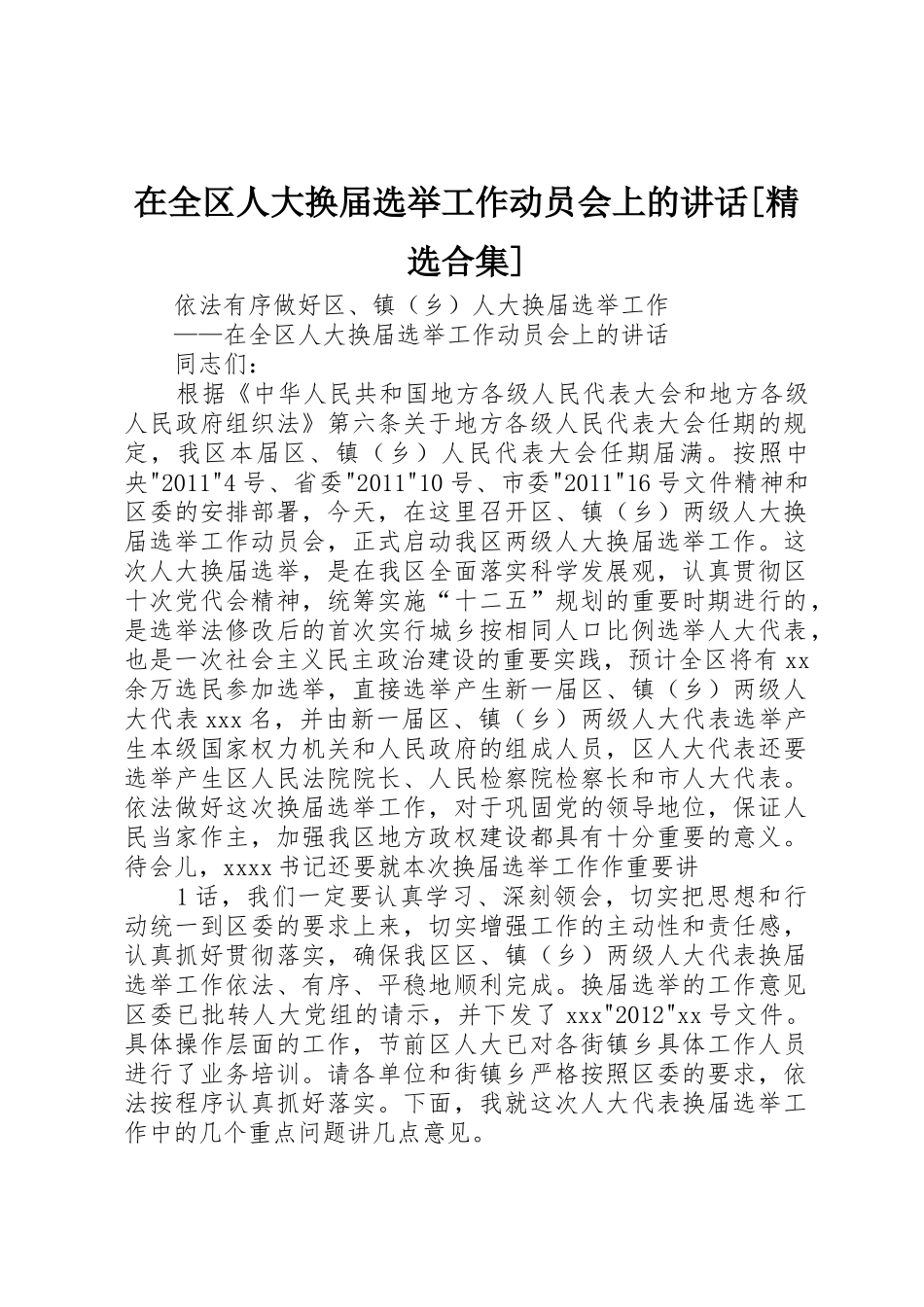 在全区人大换届选举工作动员会上的讲话[精选合集]

依法有序做好区、镇（乡）人大换届选举工作

——在全区人大换届选举工作动员会上的讲话

同志们：

根据《中华人民共和国地方各级人民代表大会和地方各级人民政府组织法》第六条关于地方各级人民代表大会任期的规定，我区本届区、镇（乡）人民代表大会任期届满。按照中央"2011"4号、省委"2011"10号、市委"2011"16号文件精神和区委的安排部署，今天，在这里召开区、镇（乡）两级人大换届选举工作动员会，正式启动我区两级人大换届选举工作。这次人大换届选举，是在我区全面落实科学发展观，认真贯彻区十次党代会精神，统筹实施“十二五”规划的重要时期进行的，是选举法修改后的首次实行城乡按相同人口比例选举人大代表，也是一次社会主义民主政治建设的重要实践，预计全区将有xx余万选民参加选举，直接选举产生新一届区、镇（乡）两级人大代表xxx名，并由新一届区、镇（乡）两级人大代表选举产生本级国家权力机关和人民政府的组成人员，区人大代表还要选举产生区人民法院院长、人民检察院检察长和市人大代表。依法做好这次换届选举工作，对于巩固党的领导地位，保证人民当家作主，加强我区地方政权建设都具有十分重要的意义。待会儿，xxxx书记还要就本次换届选举工作作重要讲

1话，我们一定要认真学习、深刻领会，切实把思想和行动统一到区委的要求上来，切实增强工作的主动性和责任感，认真抓好贯彻落实，确保我区区、镇（乡）两级人大代表换届选举工作依法、有序、平稳地顺利完成。换届选举的工作意见区委已批转人大党组的请示，并下发了xxx"2012"xx号文件。具体操作层面的工作，节前区人大已对各街镇乡具体工作人员进行了业务培训。请各单位和街镇乡严格按照区委的要求，依法按程序认真抓好落实。下面，我就这次人大代表换届选举工作中的几个重点问题讲几点意见。